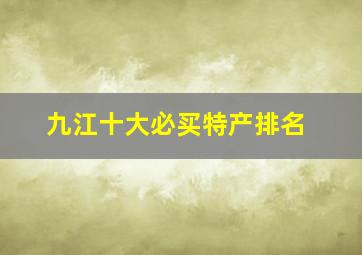 九江十大必买特产排名